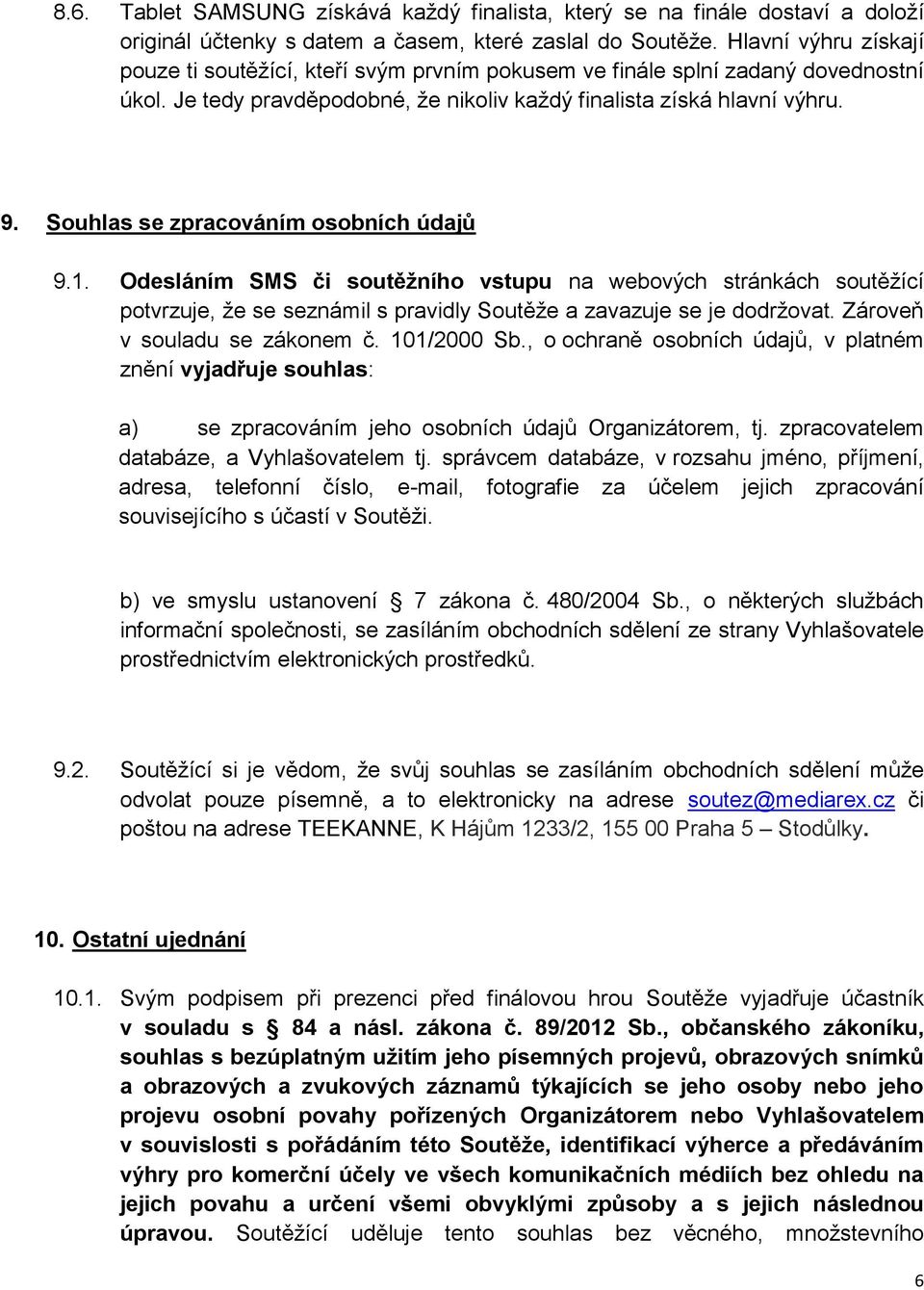 8.6. Tablet SAMSUNG získává každý finalista, který se na finále dostaví a doloží originál účtenky s datem a časem, které zaslal do Soutěže. Hlavní výhru získají pouze ti soutěžící, kteří svým prvním pokusem ve finále splní zadaný dovednostní úkol. Je tedy pravděpodobné, že nikoliv každý finalista získá hlavní výhru.

9. Souhlas se zpracováním osobních údajů

9.1. Odesláním SMS či soutěžního vstupu na webových stránkách soutěžící potvrzuje, že se seznámil s pravidly Soutěže a zavazuje se je dodržovat. Zároveň v souladu se zákonem č. 101/2000 Sb., o ochraně osobních údajů, v platném znění vyjadřuje souhlas:

a) se zpracováním jeho osobních údajů Organizátorem, tj. zpracovatelem databáze, a Vyhlašovatelem tj. správcem databáze, v rozsahu jméno, příjmení, adresa, telefonní číslo, e-mail, fotografie za účelem jejich zpracování souvisejícího s účastí v Soutěži.

b) ve smyslu ustanovení § 7 zákona č. 480/2004 Sb., o některých službách informační společnosti, se zasíláním obchodních sdělení ze strany Vyhlašovatele prostřednictvím elektronických prostředků.

9.2. Soutěžící si je vědom, že svůj souhlas se zasíláním obchodních sdělení může odvolat pouze písemně, a to elektronicky na adrese soutez@mediarex.cz či poštou na adrese TEEKANNE, K Hájům 1233/2, 155 00 Praha 5 – Stodůlky.

10. Ostatní ujednání

10.1. Svým podpisem při prezenci před finálovou hrou Soutěže vyjadřuje účastník v souladu s § 84 a násl. zákona č. 89/2012 Sb., občanského zákoníku, souhlas s bezúplatným užitím jeho písemných projevů, obrazových snímků a obrazových a zvukových záznamů týkajících se jeho osoby nebo jeho projevu osobní povahy pořízených Organizátorem nebo Vyhlašovatelem v souvislosti s pořádáním této Soutěže, identifikací výherce a předáváním výhry pro komerční účely ve všech komunikačních médiích bez ohledu na jejich povahu a určení všemi obvyklými způsoby a s jejich následnou úpravou. Soutěžící uděluje tento souhlas bez věcného, množstevního

6